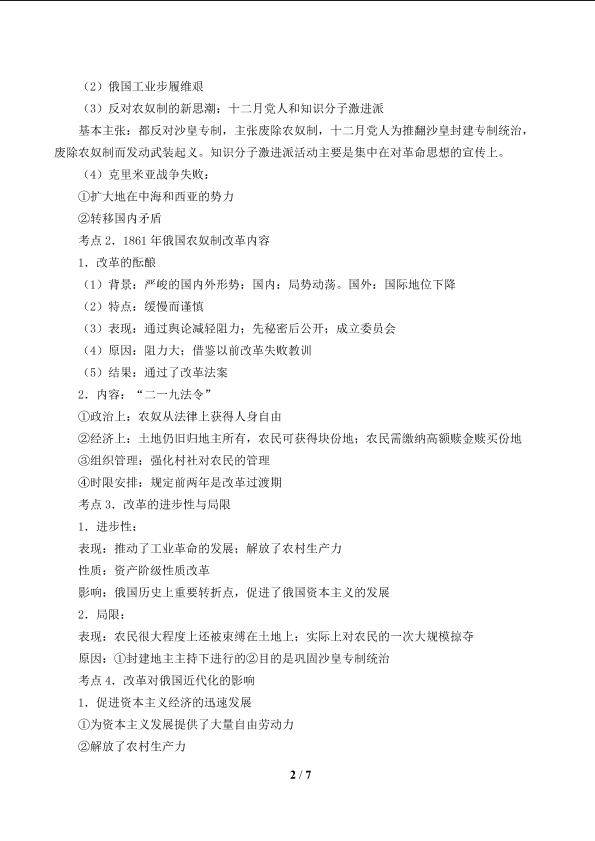 （2）俄国工业步履维艰

（3）反对农奴制的新思潮：十二月党人和知识分子激进派

基本主张：都反对沙皇专制，主张废除农奴制，十二月党人为推翻沙皇封建专制统治，废除农奴制而发动武装起义。知识分子激进派活动主要是集中在对革命思想的宣传上。

（4）克里米亚战争失败：

①扩大地在中海和西亚的势力

②转移国内矛盾

考点2．1861年俄国农奴制改革内容

1．改革的酝酿

（1）背景：严峻的国内外形势：国内：局势动荡。国外：国际地位下降

（2）特点：缓慢而谨慎

（3）表现：通过舆论减轻阻力；先秘密后公开；成立委员会

（4）原因：阻力大；借鉴以前改革失败教训

（5）结果：通过了改革法案

2．内容：“二一九法令”

①政治上：农奴从法律上获得人身自由

②经济上：土地仍旧归地主所有，农民可获得块份地；农民需缴纳高额赎金赎买份地

③组织管理：强化村社对农民的管理

④时限安排：规定前两年是改革过渡期

考点3．改革的进步性与局限

1．进步性：

表现：推动了工业革命的发展；解放了农村生产力

性质：资产阶级性质改革

影响：俄国历史上重要转折点，促进了俄国资本主义的发展

2．局限：

表现：农民很大程度上还被束缚在土地上；实际上对农民的一次大规模掠夺

原因：①封建地主主持下进行的②目的是巩固沙皇专制统治

考点4．改革对俄国近代化的影响

1．促进资本主义经济的迅速发展

①为资本主义发展提供了大量自由劳动力

②解放了农村生产力

2 / 7